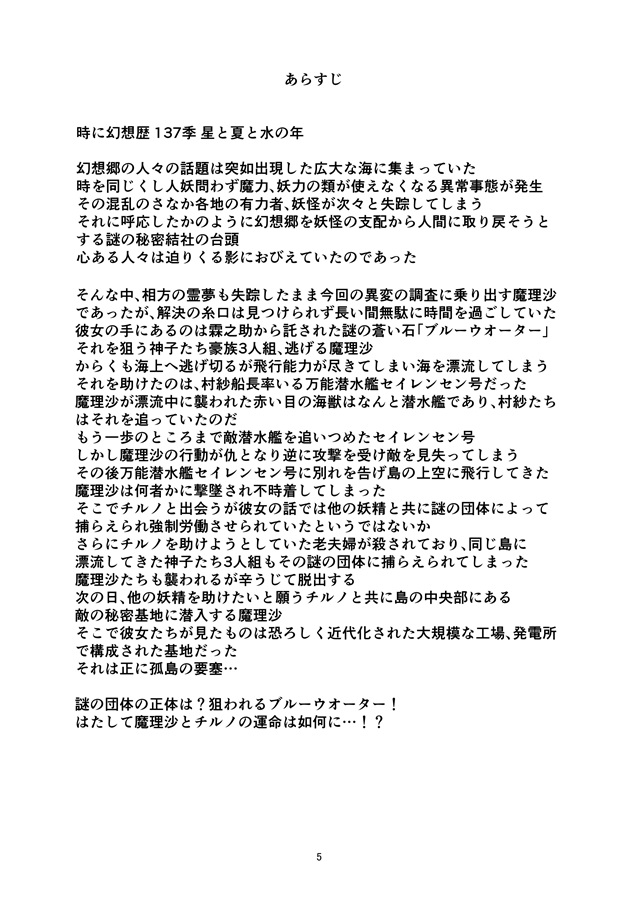 あらすじ

時に幻想歴 137季 星と夏と水の年

幻想郷の人々の話題は突如出現した広大な海に集まっていた
時を同じくし人妖問わず魔力、妖力の類が使えなくなる異常事態が発生
その混乱のさなか各地の有力者、妖怪が次々と失踪してしまう
それに呼応したかのように幻想郷を妖怪の支配から人間に取り戻そうとする謎の秘密結社の台頭
心ある人々は迫りくる影におびえていたのであった

そんな中、相方の霊夢も失踪したまま今回の異変の調査に乗り出す魔理沙であったが、解決の糸口は見つけられず長い間無駄に時間を過ごしていた
彼女の手にあるのは霖之助から託された謎の蒼い石「ブルーウオーター」
それを狙う神子たち豪族3人組、逃げる魔理沙
からくも海上へ逃げ切るが飛行能力が尽きてしまい海を漂流してしまう
それを助けたのは、村紗船長率いる万能潜水艦セイレンセン号だった
魔理沙が漂流中に襲われた赤い目の海獣はなんと潜水艦であり、村紗たちはそれを追っていたのだ
もう一歩のところまで敵潜水艦を追いつめたセイレンセン号
しかし魔理沙の行動が仇となり逆に攻撃を受け敵を見失ってしまう
その後万能潜水艦セイレンセン号に別れを告げ島の上空に飛行してきた魔理沙は何者かに撃墜され不時着してしまった
そこでチルノと出会うが彼女の話では他の妖精と共に謎の団体によって捕らえられ強制労働させられていたというではないか
さらにチルノを助けようとしていた老夫婦が殺されており、同じ島に漂流してきた神子たち3人組もその謎の団体に捕らえられてしまった
魔理沙たちも襲われるが辛うじて脱出する
次の日、他の妖精を助けたいと願うチルノと共に島の中央部にある敵の秘密基地に潜入する魔理沙
そこで彼女たちが見たものは恐ろしく近代化された大規模な工場、発電所で構成された基地だった
それは正に孤島の要塞…

謎の団体の正体は？狙われるブルーウオーター！
はたして魔理沙とチルノの運命は如何に…！？

5